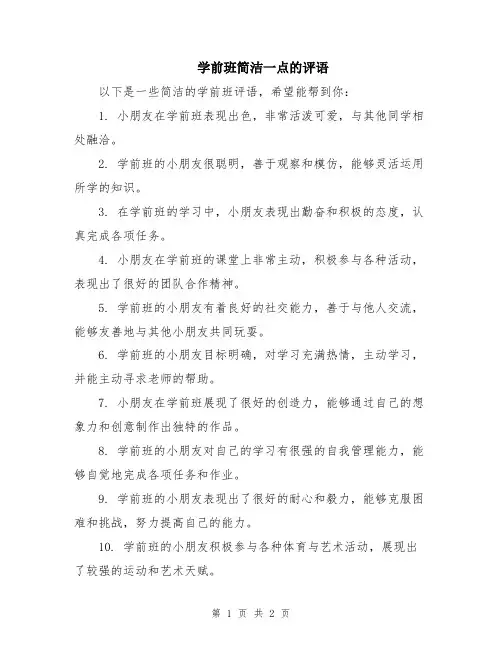 学前班简洁一点的评语

以下是一些简洁的学前班评语，希望能帮到你：

1. 小朋友在学前班表现出色，非常活泼可爱，与其他同学相处融洽。

2. 学前班的小朋友很聪明，善于观察和模仿，能够灵活运用所学的知识。

3. 在学前班的学习中，小朋友表现出勤奋和积极的态度，认真完成各项任务。

4. 小朋友在学前班的课堂上非常主动，积极参与各种活动，表现出了很好的团队合作精神。

5. 学前班的小朋友有着良好的社交能力，善于与他人交流，能够友善地与其他小朋友共同玩耍。

6. 学前班的小朋友目标明确，对学习充满热情，主动学习，并能主动寻求老师的帮助。

7. 小朋友在学前班展现了很好的创造力，能够通过自己的想象力和创意制作出独特的作品。

8. 学前班的小朋友对自己的学习有很强的自我管理能力，能够自觉地完成各项任务和作业。

9. 学前班的小朋友表现出了很好的耐心和毅力，能够克服困难和挑战，努力提高自己的能力。

10. 学前班的小朋友积极参与各种体育与艺术活动，展现出了较强的运动和艺术天赋。

第 1 页 共 2 页